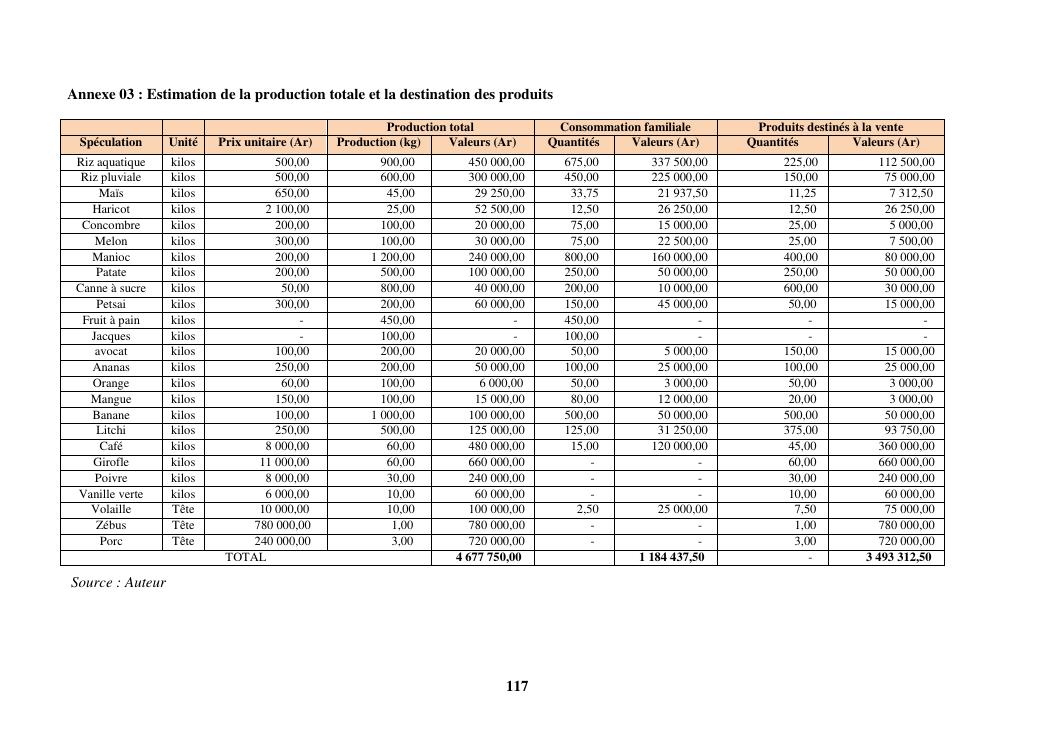 Annexe 03 : Estimation de la production totale et la destination des produits

| | | | Production total | | Consommation familiale | | Produits destinés à la vente | |
|---|---|---|---|---|---|---|---|---|
| Spéculation | Unité | Prix unitaire (Ar) | Production (kg) | Valeurs (Ar) | Quantités | Valeurs (Ar) | Quantités | Valeurs (Ar) |
| Riz aquatique | kilos | 500,00 | 900,00 | 450 000,00 | 675,00 | 337 500,00 | 225,00 | 112 500,00 |
| Riz pluviale | kilos | 500,00 | 600,00 | 300 000,00 | 450,00 | 225 000,00 | 150,00 | 75 000,00 |
| Maïs | kilos | 650,00 | 45,00 | 29 250,00 | 33,75 | 21 937,50 | 11,25 | 7 312,50 |
| Haricot | kilos | 2 100,00 | 25,00 | 52 500,00 | 12,50 | 26 250,00 | 12,50 | 26 250,00 |
| Concombre | kilos | 200,00 | 100,00 | 20 000,00 | 75,00 | 15 000,00 | 25,00 | 5 000,00 |
| Melon | kilos | 300,00 | 100,00 | 30 000,00 | 75,00 | 22 500,00 | 25,00 | 7 500,00 |
| Manioc | kilos | 200,00 | 1 200,00 | 240 000,00 | 800,00 | 160 000,00 | 400,00 | 80 000,00 |
| Patate | kilos | 200,00 | 500,00 | 100 000,00 | 250,00 | 50 000,00 | 250,00 | 50 000,00 |
| Canne à sucre | kilos | 50,00 | 800,00 | 40 000,00 | 200,00 | 10 000,00 | 600,00 | 30 000,00 |
| Petsai | kilos | 300,00 | 200,00 | 60 000,00 | 150,00 | 45 000,00 | 50,00 | 15 000,00 |
| Fruit à pain | kilos | - | 450,00 | - | 450,00 | - | - | - |
| Jacques | kilos | - | 100,00 | - | 100,00 | - | - | - |
| avocat | kilos | 100,00 | 200,00 | 20 000,00 | 50,00 | 5 000,00 | 150,00 | 15 000,00 |
| Ananas | kilos | 250,00 | 200,00 | 50 000,00 | 100,00 | 25 000,00 | 100,00 | 25 000,00 |
| Orange | kilos | 60,00 | 100,00 | 6 000,00 | 50,00 | 3 000,00 | 50,00 | 3 000,00 |
| Mangue | kilos | 150,00 | 100,00 | 15 000,00 | 80,00 | 12 000,00 | 20,00 | 3 000,00 |
| Banane | kilos | 100,00 | 1 000,00 | 100 000,00 | 500,00 | 50 000,00 | 500,00 | 50 000,00 |
| Litchi | kilos | 250,00 | 500,00 | 125 000,00 | 125,00 | 31 250,00 | 375,00 | 93 750,00 |
| Café | kilos | 8 000,00 | 60,00 | 480 000,00 | 15,00 | 120 000,00 | 45,00 | 360 000,00 |
| Girofle | kilos | 11 000,00 | 60,00 | 660 000,00 | - | - | 60,00 | 660 000,00 |
| Poivre | kilos | 8 000,00 | 30,00 | 240 000,00 | - | - | 30,00 | 240 000,00 |
| Vanille verte | kilos | 6 000,00 | 10,00 | 60 000,00 | - | - | 10,00 | 60 000,00 |
| Volaille | Tête | 10 000,00 | 10,00 | 100 000,00 | 2,50 | 25 000,00 | 7,50 | 75 000,00 |
| Zébus | Tête | 780 000,00 | 1,00 | 780 000,00 | - | - | 1,00 | 780 000,00 |
| Porc | Tête | 240 000,00 | 3,00 | 720 000,00 | - | - | 3,00 | 720 000,00 |
| TOTAL | | | | 4 677 750,00 | | 1 184 437,50 | - | 3 493 312,50 |

Source : Auteur

117